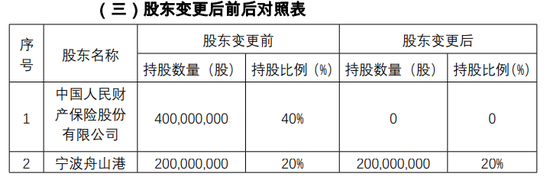 （三）股东变更后前后对照表

| 序号 | 股东名称 | 股东变更前 持股数量（股） | 股东变更前 持股比例（%） | 股东变更后 持股数量（股） | 股东变更后 持股比例（%） |
|---|---|---|---|---|---|
| 1 | 中国人民财产保险股份有限公司 | 400,000,000 | 40% | 0 | 0 |
| 2 | 宁波舟山港 | 200,000,000 | 20% | 200,000,000 | 20% |